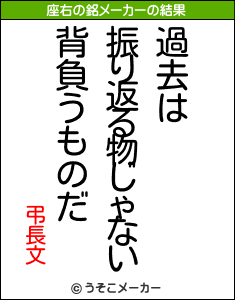 座右の銘メーカーの結果

過去は
振り返る物じゃない
背負うものだ

弔長文

© うそこメーカー